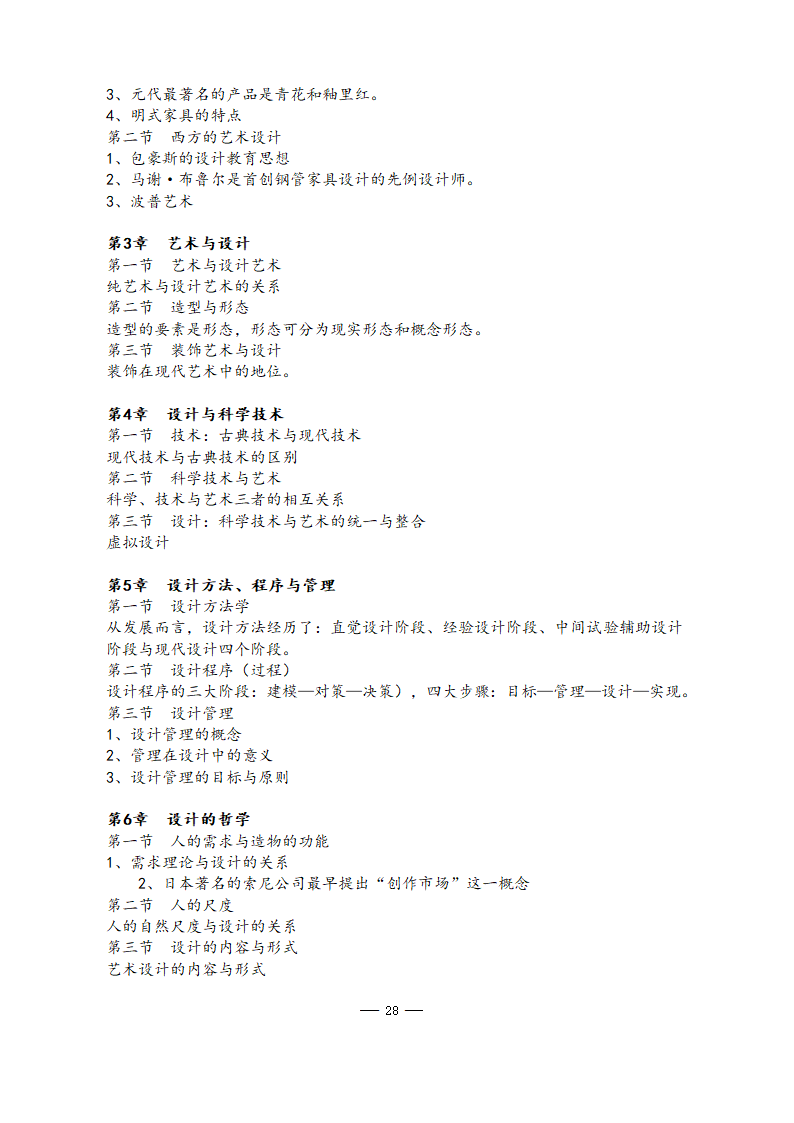 3、元代最著名的产品是青花和釉里红。
4、明式家具的特点
第二节　西方的艺术设计
1、包豪斯的设计教育思想
2、马谢·布鲁尔是首创钢管家具设计的先例设计师。
3、波普艺术

第3章　艺术与设计
第一节　艺术与设计艺术
纯艺术与设计艺术的关系
第二节　造型与形态
造型的要素是形态，形态可分为现实形态和概念形态。
第三节　装饰艺术与设计
装饰在现代艺术中的地位。

第4章　设计与科学技术
第一节　技术：古典技术与现代技术
现代技术与古典技术的区别
第二节　科学技术与艺术
科学、技术与艺术三者的相互关系
第三节　设计：科学技术与艺术的统一与整合
虚拟设计

第5章　设计方法、程序与管理
第一节　设计方法学
从发展而言，设计方法经历了：直觉设计阶段、经验设计阶段、中间试验辅助设计阶段与现代设计四个阶段。
第二节　设计程序（过程）
设计程序的三大阶段：建模—对策—决策），四大步骤：目标—管理—设计—实现。
第三节　设计管理
1、设计管理的概念
2、管理在设计中的意义
3、设计管理的目标与原则

第6章　设计的哲学
第一节　人的需求与造物的功能
1、需求理论与设计的关系
2、日本著名的索尼公司最早提出“创作市场”这一概念
第二节　人的尺度
人的自然尺度与设计的关系
第三节　设计的内容与形式
艺术设计的内容与形式

— 28 —